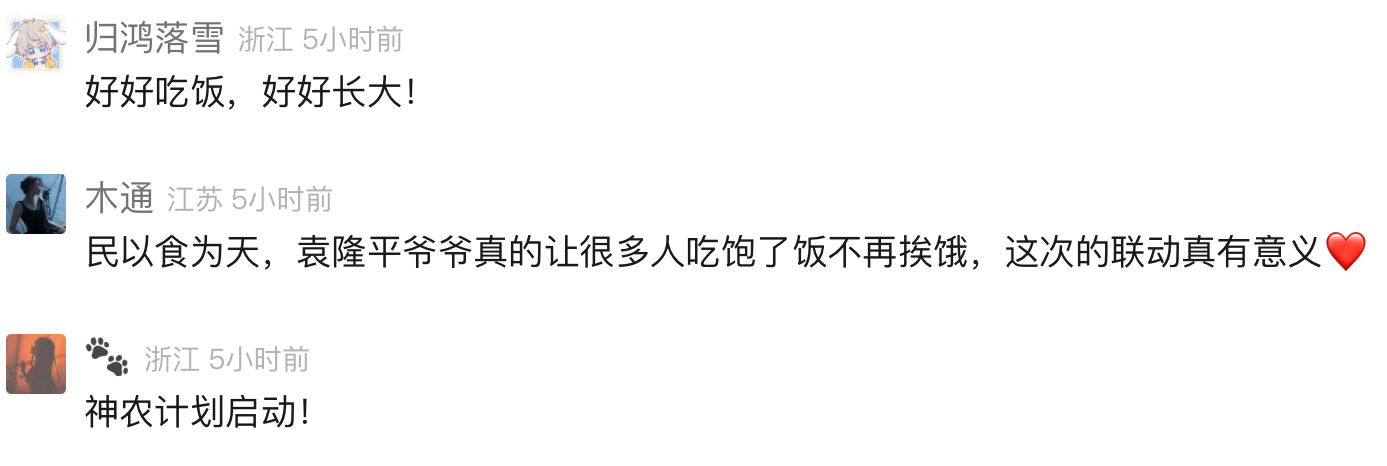 归鸿落雪 浙江 5小时前
好好吃饭，好好长大！

木通 江苏 5小时前
民以食为天，袁隆平爷爷真的让很多人吃饱了饭不再挨饿，这次的联动真有意义❤️

🐾 浙江 5小时前
神农计划启动！